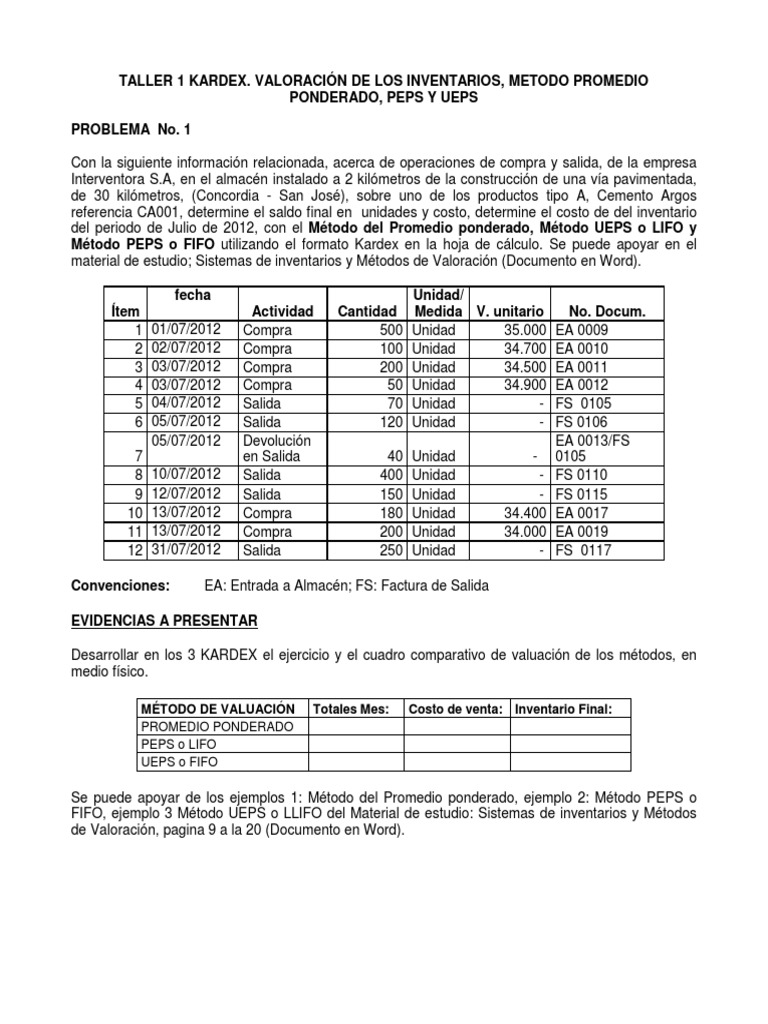 TALLER 1 KARDEX. VALORACIÓN DE LOS INVENTARIOS, METODO PROMEDIO PONDERADO, PEPS Y UEPS

PROBLEMA No. 1

Con la siguiente información relacionada, acerca de operaciones de compra y salida, de la empresa Interventora S.A, en el almacén instalado a 2 kilómetros de la construcción de una vía pavimentada, de 30 kilómetros, (Concordia - San José), sobre uno de los productos tipo A, Cemento Argos referencia CA001, determine el saldo final en unidades y costo, determine el costo de del inventario del periodo de Julio de 2012, con el Método del Promedio ponderado, Método UEPS o LIFO y Método PEPS o FIFO utilizando el formato Kardex en la hoja de cálculo. Se puede apoyar en el material de estudio; Sistemas de inventarios y Métodos de Valoración (Documento en Word).

| Ítem | fecha | Actividad | Cantidad | Unidad/ Medida | V. unitario | No. Docum. |
|---|---|---|---|---|---|---|
| 1 | 01/07/2012 | Compra | 500 | Unidad | 35.000 | EA 0009 |
| 2 | 02/07/2012 | Compra | 100 | Unidad | 34.700 | EA 0010 |
| 3 | 03/07/2012 | Compra | 200 | Unidad | 34.500 | EA 0011 |
| 4 | 03/07/2012 | Compra | 50 | Unidad | 34.900 | EA 0012 |
| 5 | 04/07/2012 | Salida | 70 | Unidad | - | FS 0105 |
| 6 | 05/07/2012 | Salida | 120 | Unidad | - | FS 0106 |
| 7 | 05/07/2012 | Devolución en Salida | 40 | Unidad | - | EA 0013/FS 0105 |
| 8 | 10/07/2012 | Salida | 400 | Unidad | - | FS 0110 |
| 9 | 12/07/2012 | Salida | 150 | Unidad | - | FS 0115 |
| 10 | 13/07/2012 | Compra | 180 | Unidad | 34.400 | EA 0017 |
| 11 | 13/07/2012 | Compra | 200 | Unidad | 34.000 | EA 0019 |
| 12 | 31/07/2012 | Salida | 250 | Unidad | - | FS 0117 |

Convenciones: EA: Entrada a Almacén; FS: Factura de Salida

EVIDENCIAS A PRESENTAR

Desarrollar en los 3 KARDEX el ejercicio y el cuadro comparativo de valuación de los métodos, en medio físico.

| MÉTODO DE VALUACIÓN | Totales Mes: | Costo de venta: | Inventario Final: |
|---|---|---|---|
| PROMEDIO PONDERADO | | | |
| PEPS o LIFO | | | |
| UEPS o FIFO | | | |

Se puede apoyar de los ejemplos 1: Método del Promedio ponderado, ejemplo 2: Método PEPS o FIFO, ejemplo 3 Método UEPS o LLIFO del Material de estudio: Sistemas de inventarios y Métodos de Valoración, pagina 9 a la 20 (Documento en Word).